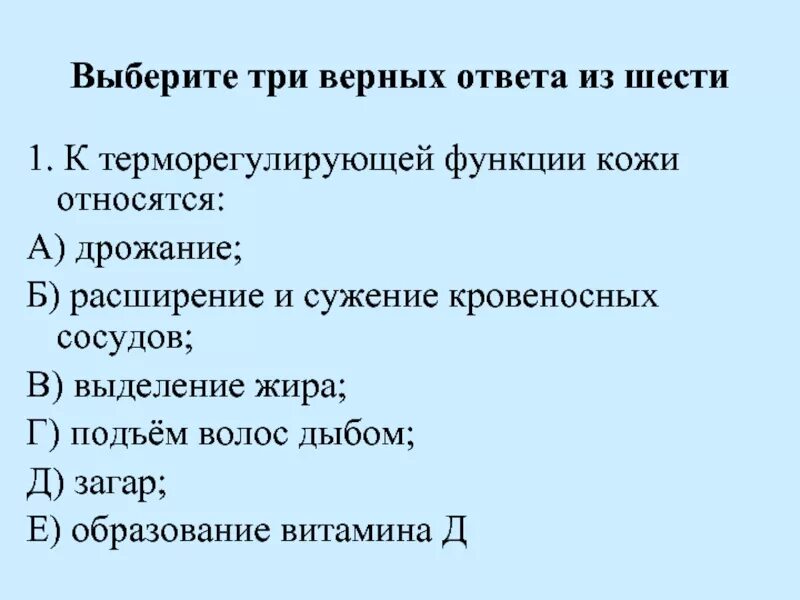 Выберите три верных ответа из шести

1. К терморегулирующей функции кожи относятся:

А) дрожание;

Б) расширение и сужение кровеносных сосудов;

В) выделение жира;

Г) подъём волос дыбом;

Д) загар;

Е) образование витамина Д